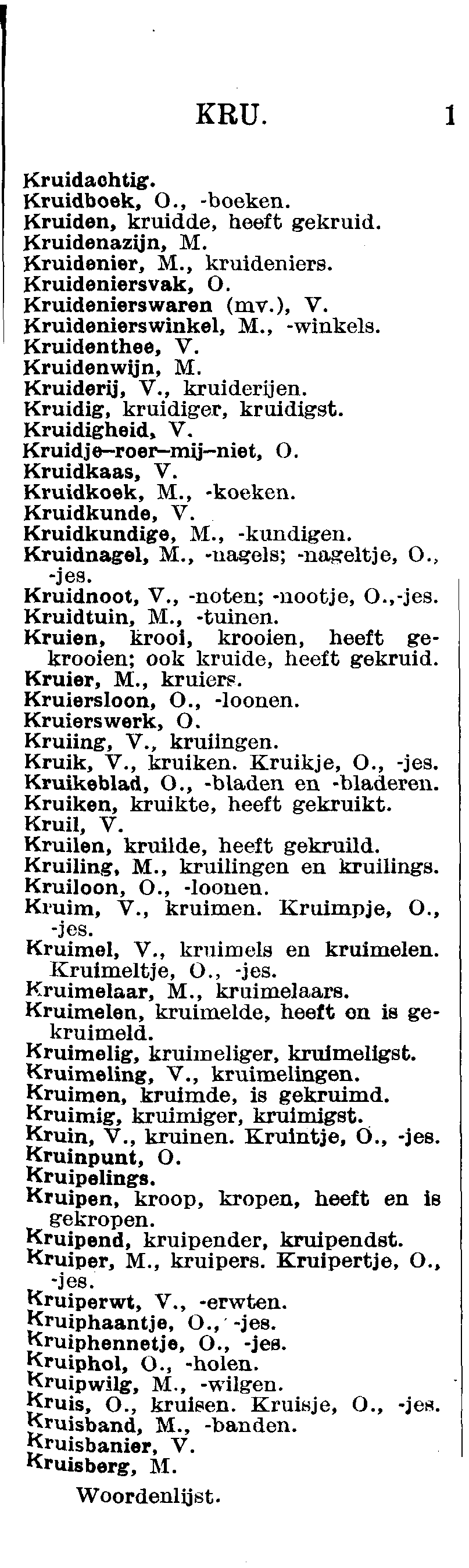 KRU. 1

Kruidachtig.
Kruidboek, O., -boeken.
Kruiden, kruidde, heeft gekruid.
Kruidenazijn, M.
Kruidenier, M., kruideniers.
Kruideniersvak, O.
Kruidenierswaren (mv.), V.
Kruidenierswinkel, M., -winkels.
Kruidenthee, V.
Kruidenwijn, M.
Kruiderij, V., kruiderijen.
Kruidig, kruidiger, kruidigst.
Kruidigheid, V.
Kruidje-roer-mij-niet, O.
Kruidkaas, V.
Kruidkoek, M., -koeken.
Kruidkunde, V.
Kruidkundige, M., -kundigen.
Kruidnagel, M., -nagels; -nageltje, O., -jes.
Kruidnoot, V., -noten; -nootje, O.,-jes.
Kruidtuin, M., -tuinen.
Kruien, krooi, krooien, heeft gekrooien; ook kruide, heeft gekruid.
Kruier, M., kruiers.
Kruiersloon, O., -loonen.
Kruierswerk, O.
Kruiing, V., kruiingen.
Kruik, V., kruiken. Kruikje, O., -jes.
Kruikeblad, O., -bladen en -bladeren.
Kruiken, kruikte, heeft gekruikt.
Kruil, V.
Kruilen, kruilde, heeft gekruild.
Kruiling, M., kruilingen en kruilings.
Kruiloon, O., -loonen.
Kruim, V., kruimen. Kruimpje, O., -jes.
Kruimel, V., kruimels en kruimelen. Kruimeltje, O., -jes.
Kruimelaar, M., kruimelaars.
Kruimelen, kruimelde, heeft en is gekruimeld.
Kruimelig, kruimeliger, kruimeligst.
Kruimeling, V., kruimelingen.
Kruimen, kruimde, is gekruimd.
Kruimig, kruimiger, kruimigst.
Kruin, V., kruinen. Kruintje, O., -jes.
Kruinpunt, O.
Kruipelings.
Kruipen, kroop, kropen, heeft en is gekropen.
Kruipend, kruipender, kruipendst.
Kruiper, M., kruipers. Kruipertje, O., -jes.
Kruiperwt, V., -erwten.
Kruiphaantje, O., -jes.
Kruiphennetje, O., -jes.
Kruiphol, O., -holen.
Kruipwilg, M., -wilgen.
Kruis, O., kruisen. Kruisje, O., -jes.
Kruisband, M., -banden.
Kruisbanier, V.
Kruisberg, M.

Woordenlijst.